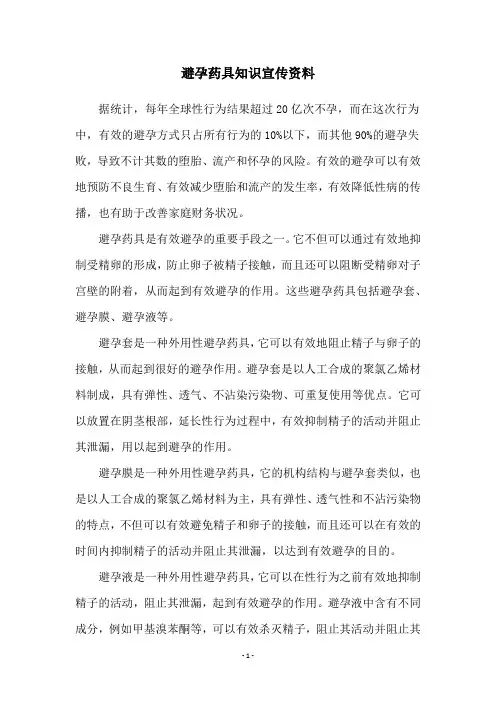 避孕药具知识宣传资料

据统计，每年全球性行为结果超过 20 亿次不孕，而在这次行为中，有效的避孕方式只占所有行为的 10%以下，而其他 90%的避孕失败，导致不计其数的堕胎、流产和怀孕的风险。有效的避孕可以有效地预防不良生育、有效减少堕胎和流产的发生率，有效降低性病的传播，也有助于改善家庭财务状况。

避孕药具是有效避孕的重要手段之一。它不但可以通过有效地抑制受精卵的形成，防止卵子被精子接触，而且还可以阻断受精卵对子宫壁的附着，从而起到有效避孕的作用。这些避孕药具包括避孕套、避孕膜、避孕液等。

避孕套是一种外用性避孕药具，它可以有效地阻止精子与卵子的接触，从而起到很好的避孕作用。避孕套是以人工合成的聚氯乙烯材料制成，具有弹性、透气、不沾染污染物、可重复使用等优点。它可以放置在阴茎根部，延长性行为过程中，有效抑制精子的活动并阻止其泄漏，用以起到避孕的作用。

避孕膜是一种外用性避孕药具，它的机构结构与避孕套类似，也是以人工合成的聚氯乙烯材料为主，具有弹性、透气性和不沾污染物的特点，不但可以有效避免精子和卵子的接触，而且还可以在有效的时间内抑制精子的活动并阻止其泄漏，以达到有效避孕的目的。

避孕液是一种外用性避孕药具，它可以在性行为之前有效地抑制精子的活动，阻止其泄漏，起到有效避孕的作用。避孕液中含有不同成分，例如甲基溴苯酮等，可以有效杀灭精子，阻止其活动并阻止其

- 1 -